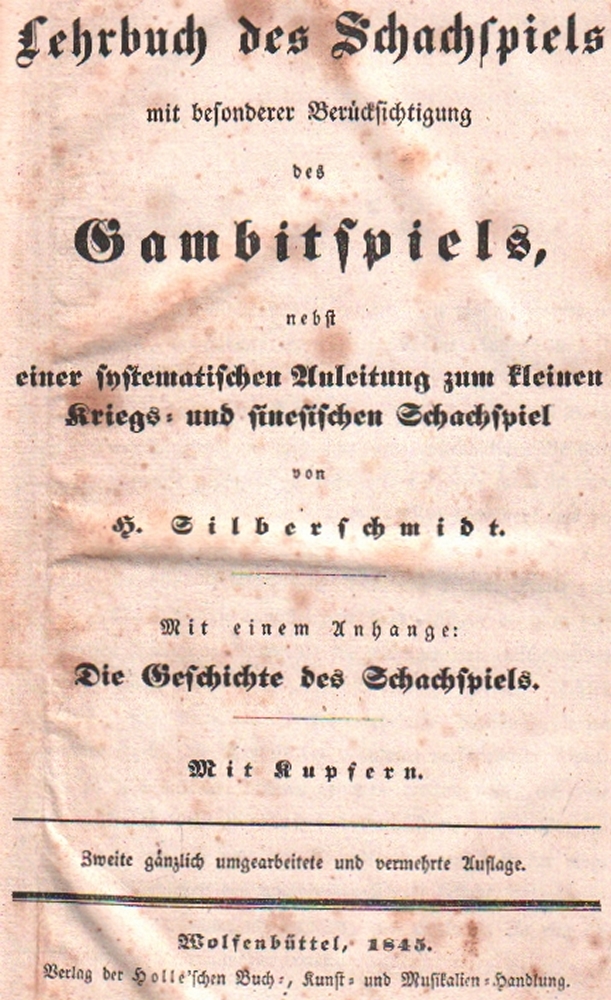 Lehrbuch des Schachspiels

mit besonderer Berücksichtigung

des

Gambitspiels,

nebst

einer systematischen Anleitung zum kleinen Kriegs- und sinesischen Schachspiel

von

H. Silberschmidt.

Mit einem Anhange:

Die Geschichte des Schachspiels.

Mit Kupfern.

Zweite gänzlich umgearbeitete und vermehrte Auflage.

Wolfenbüttel, 1845.

Verlag der Holle'schen Buch-, Kunst- und Musikalien-Handlung.